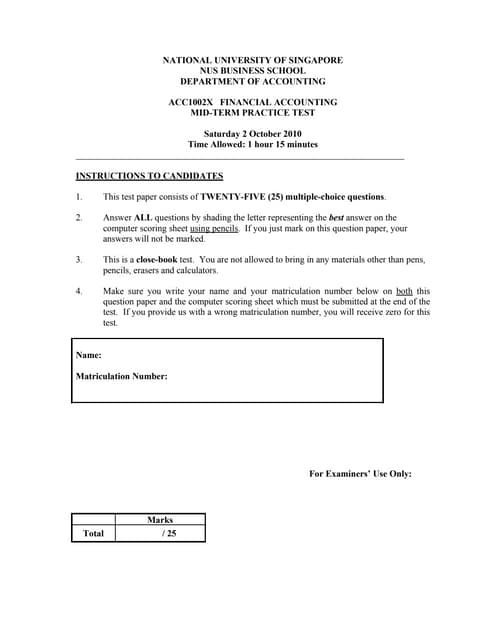 NATIONAL UNIVERSITY OF SINGAPORE
NUS BUSINESS SCHOOL
DEPARTMENT OF ACCOUNTING

ACC1002X FINANCIAL ACCOUNTING
MID-TERM PRACTICE TEST

Saturday 2 October 2010
Time Allowed: 1 hour 15 minutes

INSTRUCTIONS TO CANDIDATES

1. This test paper consists of TWENTY-FIVE (25) multiple-choice questions.

2. Answer ALL questions by shading the letter representing the best answer on the computer scoring sheet using pencils. If you just mark on this question paper, your answers will not be marked.

3. This is a close-book test. You are not allowed to bring in any materials other than pens, pencils, erasers and calculators.

4. Make sure you write your name and your matriculation number below on both this question paper and the computer scoring sheet which must be submitted at the end of the test. If you provide us with a wrong matriculation number, you will receive zero for this test.

Name:

Matriculation Number:

For Examiners' Use Only:

| | Marks |
|---|---|
| Total | / 25 |